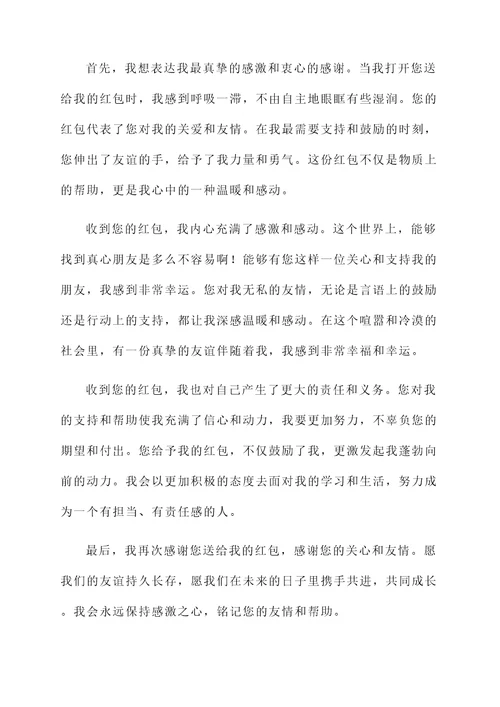 首先，我想表达我最真挚的感激和衷心的感谢。当我打开您送给我的红包时，我感到呼吸一滞，不由自主地眼眶有些湿润。您的红包代表了您对我的关爱和友情。在我最需要支持和鼓励的时刻，您伸出了友谊的手，给予了我力量和勇气。这份红包不仅是物质上的帮助，更是我心中的一种温暖和感动。

收到您的红包，我内心充满了感激和感动。这个世界上，能够找到真心朋友是多么不容易啊！能够有您这样一位关心和支持我的朋友，我感到非常幸运。您对我无私的友情，无论是言语上的鼓励还是行动上的支持，都让我深感温暖和感动。在这个喧嚣和冷漠的社会里，有一份真挚的友谊伴随着我，我感到非常幸福和幸运。

收到您的红包，我也对自己产生了更大的责任和义务。您对我的支持和帮助使我充满了信心和动力，我要更加努力，不辜负您的期望和付出。您给予我的红包，不仅鼓励了我，更激发起我蓬勃向前的动力。我会以更加积极的态度去面对我的学习和生活，努力成为一个有担当、有责任感的人。

最后，我再次感谢您送给我的红包，感谢您的关心和友情。愿我们的友谊持久长存，愿我们在未来的日子里携手共进，共同成长。我会永远保持感激之心，铭记您的友情和帮助。